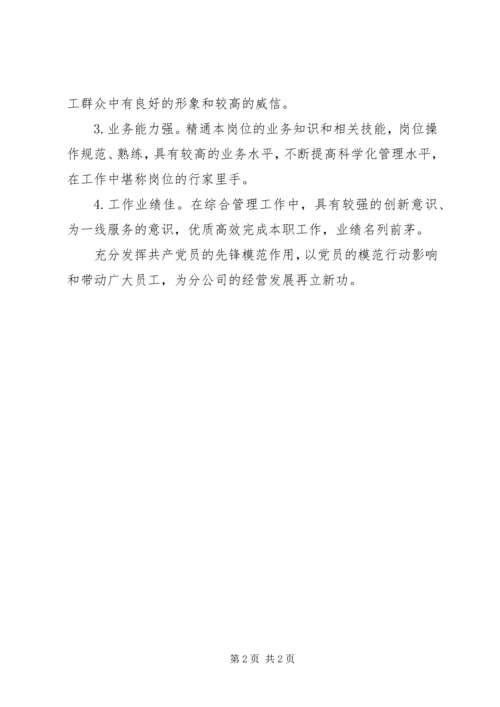 工群众中有良好的形象和较高的威信。

3.业务能力强。精通本岗位的业务知识和相关技能，岗位操作规范、熟练，具有较高的业务水平，不断提高科学化管理水平，在工作中堪称岗位的行家里手。

4.工作业绩佳。在综合管理工作中，具有较强的创新意识、为一线服务的意识，优质高效完成本职工作，业绩名列前茅。

充分发挥共产党员的先锋模范作用，以党员的模范行动影响和带动广大员工，为分公司的经营发展再立新功。

第2页 共2页